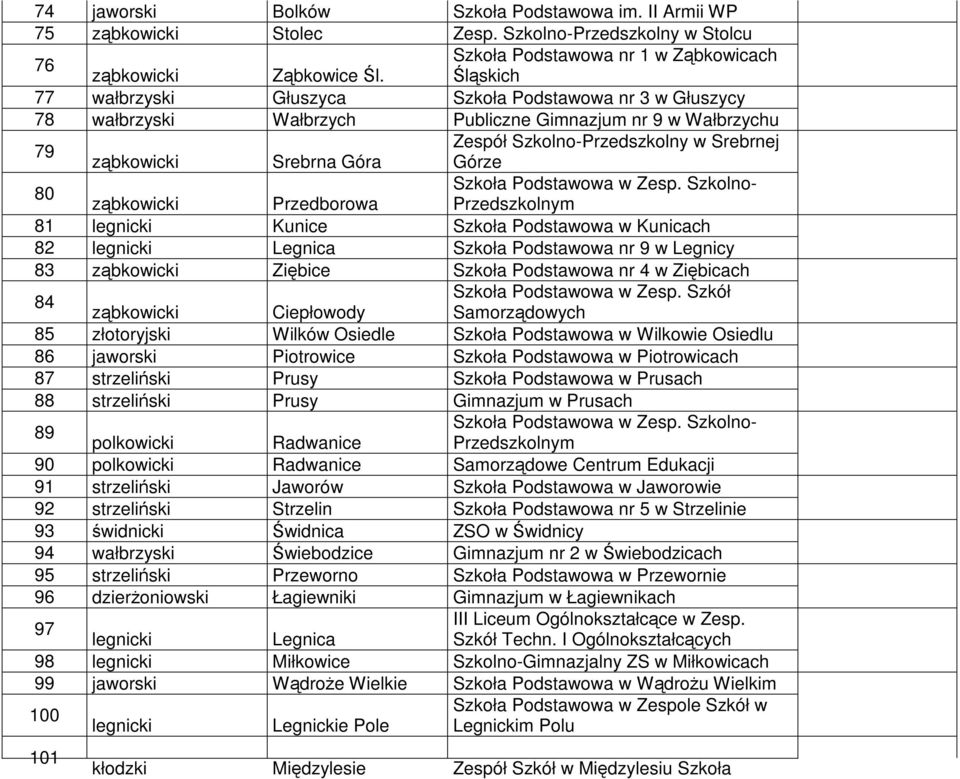 | | | | | |
|---|---|---|---|---|
| 74 | jaworski | Bolków | Szkoła Podstawowa im. II Armii WP | |
| 75 | ząbkowicki | Stolec | Zesp. Szkolno-Przedszkolny w Stolcu | |
| 76 | ząbkowicki | Ząbkowice Śl. | Szkoła Podstawowa nr 1 w Ząbkowicach Śląskich | |
| 77 | wałbrzyski | Głuszyca | Szkoła Podstawowa nr 3 w Głuszycy | |
| 78 | wałbrzyski | Wałbrzych | Publiczne Gimnazjum nr 9 w Wałbrzychu | |
| 79 | ząbkowicki | Srebrna Góra | Zespół Szkolno-Przedszkolny w Srebrnej Górze | |
| 80 | ząbkowicki | Przedborowa | Szkoła Podstawowa w Zesp. Szkolno-Przedszkolnym | |
| 81 | legnicki | Kunice | Szkoła Podstawowa w Kunicach | |
| 82 | legnicki | Legnica | Szkoła Podstawowa nr 9 w Legnicy | |
| 83 | ząbkowicki | Ziębice | Szkoła Podstawowa nr 4 w Ziębicach | |
| 84 | ząbkowicki | Ciepłowody | Szkoła Podstawowa w Zesp. Szkół Samorządowych | |
| 85 | złotoryjski | Wilków Osiedle | Szkoła Podstawowa w Wilkowie Osiedlu | |
| 86 | jaworski | Piotrowice | Szkoła Podstawowa w Piotrowicach | |
| 87 | strzeliński | Prusy | Szkoła Podstawowa w Prusach | |
| 88 | strzeliński | Prusy | Gimnazjum w Prusach | |
| 89 | polkowicki | Radwanice | Szkoła Podstawowa w Zesp. Szkolno-Przedszkolnym | |
| 90 | polkowicki | Radwanice | Samorządowe Centrum Edukacji | |
| 91 | strzeliński | Jaworów | Szkoła Podstawowa w Jaworowie | |
| 92 | strzeliński | Strzelin | Szkoła Podstawowa nr 5 w Strzelinie | |
| 93 | świdnicki | Świdnica | ZSO w Świdnicy | |
| 94 | wałbrzyski | Świebodzice | Gimnazjum nr 2 w Świebodzicach | |
| 95 | strzeliński | Przeworno | Szkoła Podstawowa w Przewornie | |
| 96 | dzierżoniowski | Łagiewniki | Gimnazjum w Łagiewnikach | |
| 97 | legnicki | Legnica | III Liceum Ogólnokształcące w Zesp. Szkół Techn. I Ogólnokształcących | |
| 98 | legnicki | Miłkowice | Szkolno-Gimnazjalny ZS w Miłkowicach | |
| 99 | jaworski | Wądroże Wielkie | Szkoła Podstawowa w Wądrożu Wielkim | |
| 100 | legnicki | Legnickie Pole | Szkoła Podstawowa w Zespole Szkół w Legnickim Polu | |
| 101 | kłodzki | Międzylesie | Zespół Szkół w Międzylesiu Szkoła | |